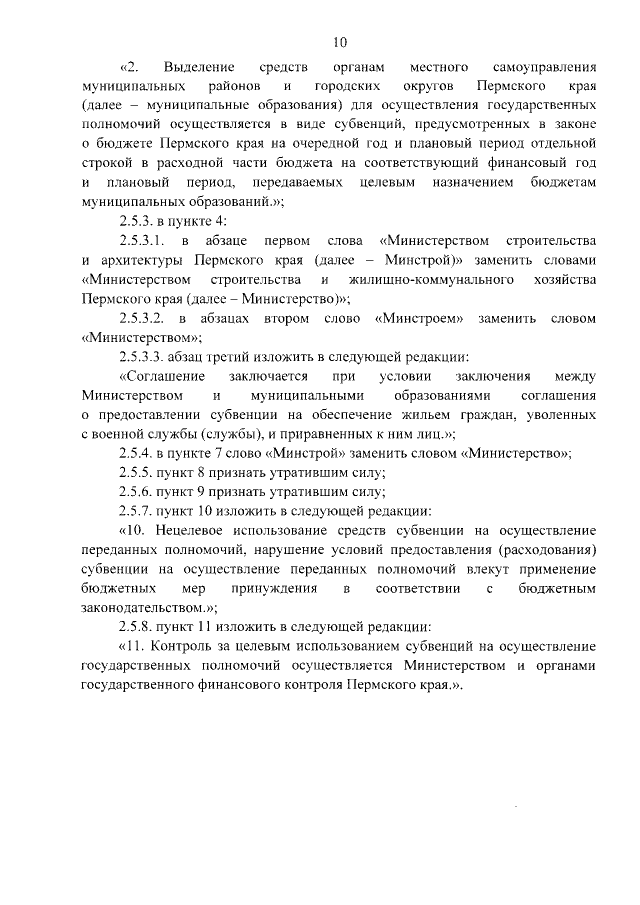 10

«2. Выделение средств органам местного самоуправления муниципальных районов и городских округов Пермского края (далее – муниципальные образования) для осуществления государственных полномочий осуществляется в виде субвенций, предусмотренных в законе о бюджете Пермского края на очередной год и плановый период отдельной строкой в расходной части бюджета на соответствующий финансовый год и плановый период, передаваемых целевым назначением бюджетам муниципальных образований.»;

2.5.3. в пункте 4:

2.5.3.1. в абзаце первом слова «Министерством строительства и архитектуры Пермского края (далее – Минстрой)» заменить словами «Министерством строительства и жилищно-коммунального хозяйства Пермского края (далее – Министерство)»;

2.5.3.2. в абзацах втором слово «Минстроем» заменить словом «Министерством»;

2.5.3.3. абзац третий изложить в следующей редакции:

«Соглашение заключается при условии заключения между Министерством и муниципальными образованиями соглашения о предоставлении субвенции на обеспечение жильем граждан, уволенных с военной службы (службы), и приравненных к ним лиц.»;

2.5.4. в пункте 7 слово «Минстрой» заменить словом «Министерство»;

2.5.5. пункт 8 признать утратившим силу;

2.5.6. пункт 9 признать утратившим силу;

2.5.7. пункт 10 изложить в следующей редакции:

«10. Нецелевое использование средств субвенции на осуществление переданных полномочий, нарушение условий предоставления (расходования) субвенции на осуществление переданных полномочий влекут применение бюджетных мер принуждения в соответствии с бюджетным законодательством.»;

2.5.8. пункт 11 изложить в следующей редакции:

«11. Контроль за целевым использованием субвенций на осуществление государственных полномочий осуществляется Министерством и органами государственного финансового контроля Пермского края.».